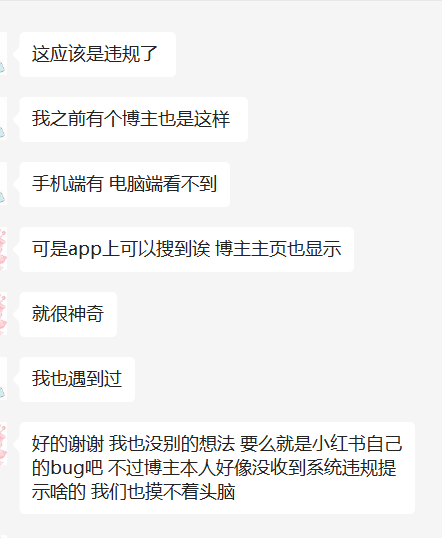 这应该是违规了

我之前有个博主也是这样

手机端有 电脑端看不到

可是app上可以搜到诶 博主主页也显示

就很神奇

我也遇到过

好的谢谢 我也没别的想法 要么就是小红书自己的bug吧 不过博主本人好像没收到系统违规提示啥的 我们也摸不着头脑